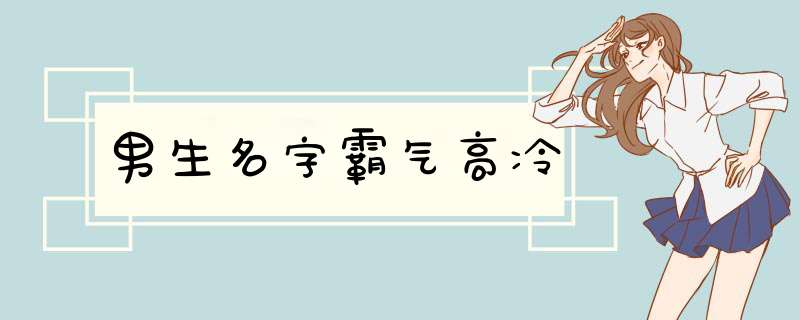 男生名字霸气高冷